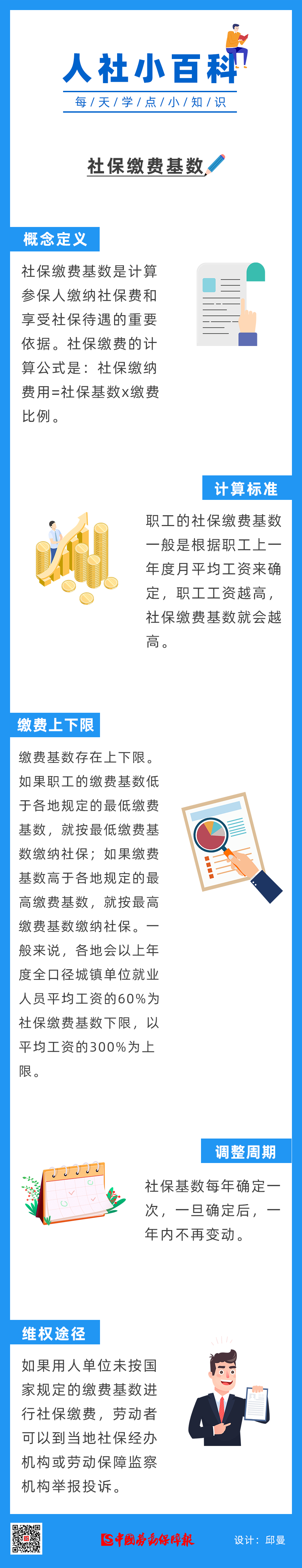 人社小百科

每天学点小知识

社保缴费基数

概念定义

社保缴费基数是计算参保人缴纳社保费和享受社保待遇的重要依据。社保缴费的计算公式是：社保缴纳费用=社保基数x缴费比例。

计算标准

职工的社保缴费基数一般是根据职工上一年度月平均工资来确定，职工工资越高，社保缴费基数就会越高。

缴费上下限

缴费基数存在上下限。如果职工的缴费基数低于各地规定的最低缴费基数，就按最低缴费基数缴纳社保；如果缴费基数高于各地规定的最高缴费基数，就按最高缴费基数缴纳社保。一般来说，各地会以上年度全口径城镇单位就业人员平均工资的60%为社保缴费基数下限，以平均工资的300%为上限。

调整周期

社保基数每年确定一次，一旦确定后，一年内不再变动。

维权途径

如果用人单位未按国家规定的缴费基数进行社保缴费，劳动者可以到当地社保经办机构或劳动保障监察机构举报投诉。

中国劳动保障报

设计：邱曼